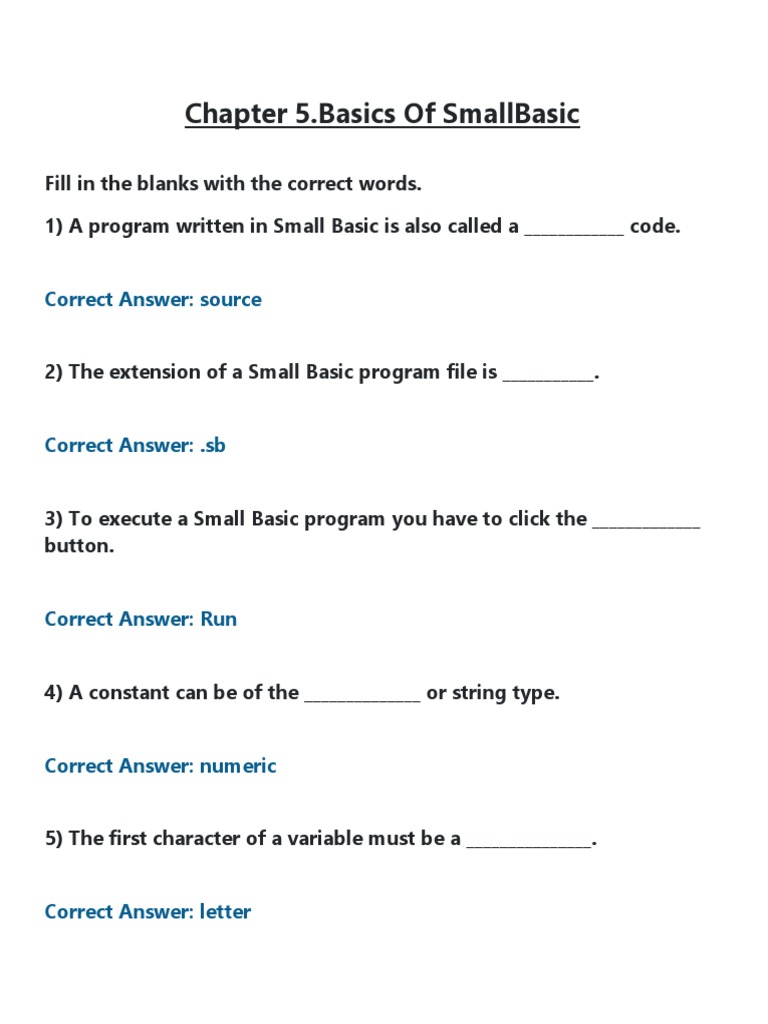 Chapter 5.Basics Of SmallBasic

Fill in the blanks with the correct words.

1) A program written in Small Basic is also called a ___________ code.

Correct Answer: source

2) The extension of a Small Basic program file is __________.

Correct Answer: .sb

3) To execute a Small Basic program you have to click the ____________ button.

Correct Answer: Run

4) A constant can be of the _____________ or string type.

Correct Answer: numeric

5) The first character of a variable must be a ______________.

Correct Answer: letter